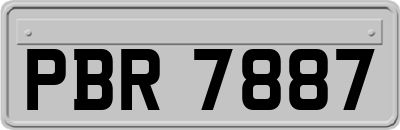 PBR 7887